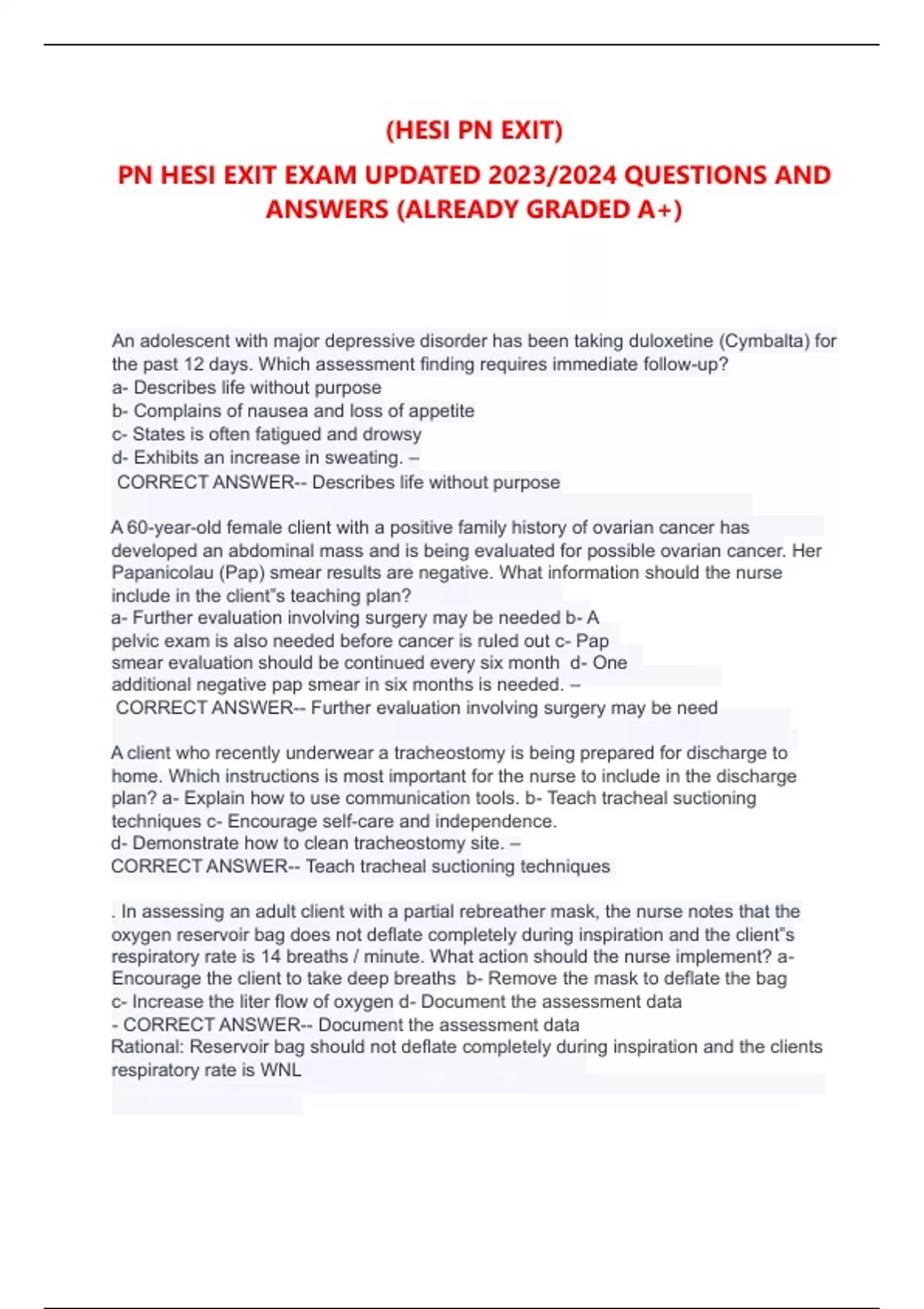 (HESI PN EXIT)

PN HESI EXIT EXAM UPDATED 2023/2024 QUESTIONS AND ANSWERS (ALREADY GRADED A+)

An adolescent with major depressive disorder has been taking duloxetine (Cymbalta) for the past 12 days. Which assessment finding requires immediate follow-up?
a- Describes life without purpose
b- Complains of nausea and loss of appetite
c- States is often fatigued and drowsy
d- Exhibits an increase in sweating. –
CORRECT ANSWER-- Describes life without purpose

A 60-year-old female client with a positive family history of ovarian cancer has developed an abdominal mass and is being evaluated for possible ovarian cancer. Her Papanicolau (Pap) smear results are negative. What information should the nurse include in the client"s teaching plan?
a- Further evaluation involving surgery may be needed b- A pelvic exam is also needed before cancer is ruled out c- Pap smear evaluation should be continued every six month d- One additional negative pap smear in six months is needed. –
CORRECT ANSWER-- Further evaluation involving surgery may be need

A client who recently underwear a tracheostomy is being prepared for discharge to home. Which instructions is most important for the nurse to include in the discharge plan? a- Explain how to use communication tools. b- Teach tracheal suctioning techniques c- Encourage self-care and independence.
d- Demonstrate how to clean tracheostomy site. –
CORRECT ANSWER-- Teach tracheal suctioning techniques

. In assessing an adult client with a partial rebreather mask, the nurse notes that the oxygen reservoir bag does not deflate completely during inspiration and the client"s respiratory rate is 14 breaths / minute. What action should the nurse implement? a- Encourage the client to take deep breaths b- Remove the mask to deflate the bag
c- Increase the liter flow of oxygen d- Document the assessment data
- CORRECT ANSWER-- Document the assessment data
Rational: Reservoir bag should not deflate completely during inspiration and the clients respiratory rate is WNL